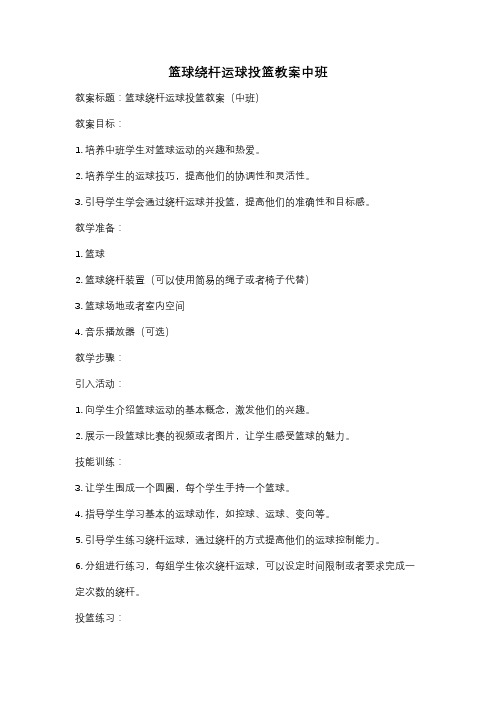 篮球绕杆运球投篮教案中班

教案标题：篮球绕杆运球投篮教案（中班）

教案目标：

1. 培养中班学生对篮球运动的兴趣和热爱。

2. 培养学生的运球技巧，提高他们的协调性和灵活性。

3. 引导学生学会通过绕杆运球并投篮，提高他们的准确性和目标感。

教学准备：

1. 篮球

2. 篮球绕杆装置（可以使用简易的绳子或者椅子代替）

3. 篮球场地或者室内空间

4. 音乐播放器（可选）

教学步骤：

引入活动：

1. 向学生介绍篮球运动的基本概念，激发他们的兴趣。

2. 展示一段篮球比赛的视频或者图片，让学生感受篮球的魅力。

技能训练：

3. 让学生围成一个圆圈，每个学生手持一个篮球。

4. 指导学生学习基本的运球动作，如控球、运球、变向等。

5. 引导学生练习绕杆运球，通过绕杆的方式提高他们的运球控制能力。

6. 分组进行练习，每组学生依次绕杆运球，可以设定时间限制或者要求完成一定次数的绕杆。

投篮练习：